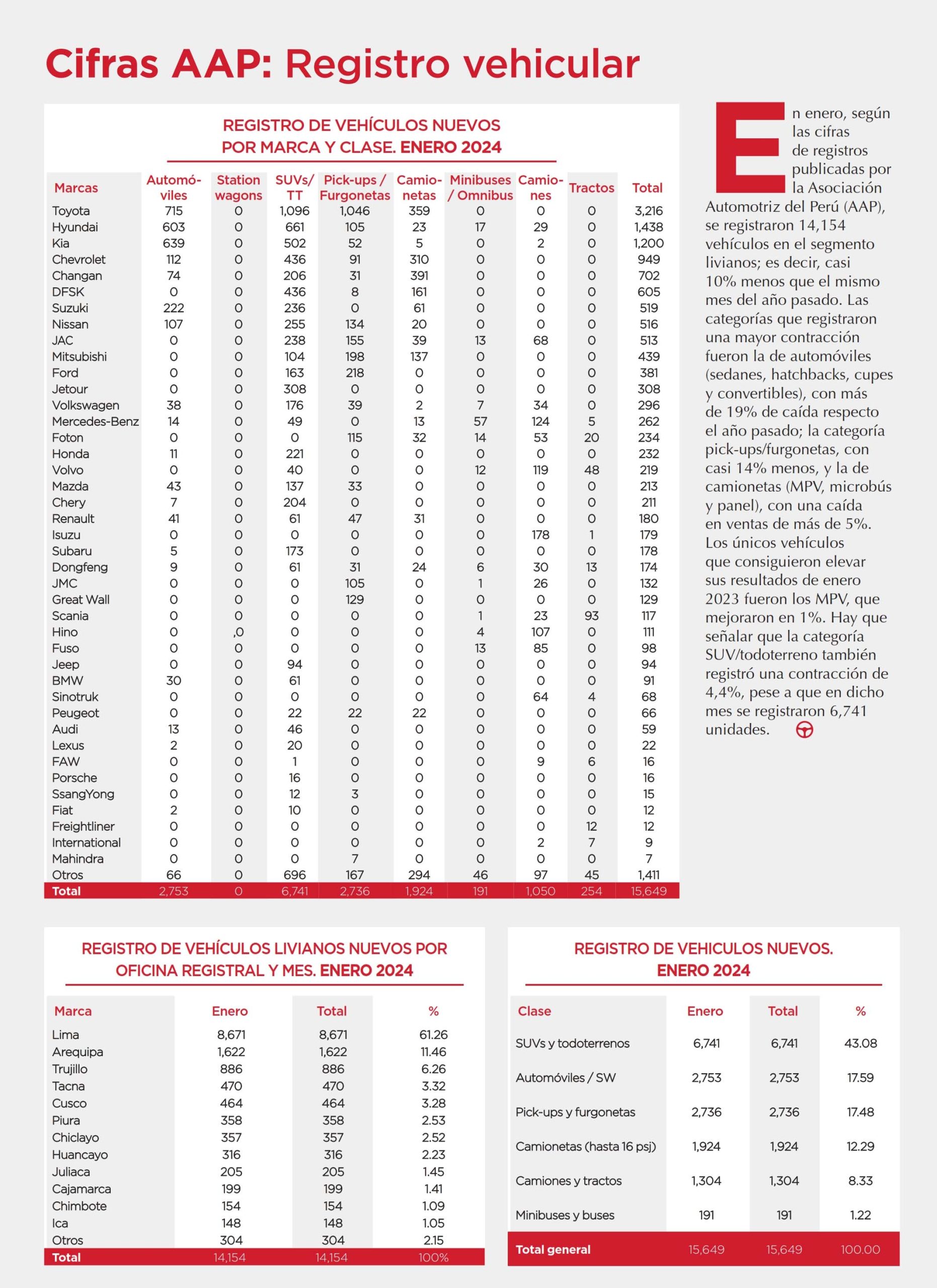 Cifras AAP: Registro vehicular

REGISTRO DE VEHÍCULOS NUEVOS POR MARCA Y CLASE. ENERO 2024

| Marcas | Automóviles | Station wagons | SUVs/ TT | Pick-ups / Furgonetas | Camionetas | Minibuses / Omnibus | Camiones | Tractos | Total |
|---|---|---|---|---|---|---|---|---|---|
| Toyota | 715 | 0 | 1,096 | 1,046 | 359 | 0 | 0 | 0 | 3,216 |
| Hyundai | 603 | 0 | 661 | 105 | 23 | 17 | 29 | 0 | 1,438 |
| Kia | 639 | 0 | 502 | 52 | 5 | 0 | 2 | 0 | 1,200 |
| Chevrolet | 112 | 0 | 436 | 91 | 310 | 0 | 0 | 0 | 949 |
| Changan | 74 | 0 | 206 | 31 | 391 | 0 | 0 | 0 | 702 |
| DFSK | 0 | 0 | 436 | 8 | 161 | 0 | 0 | 0 | 605 |
| Suzuki | 222 | 0 | 236 | 0 | 61 | 0 | 0 | 0 | 519 |
| Nissan | 107 | 0 | 255 | 134 | 20 | 0 | 0 | 0 | 516 |
| JAC | 0 | 0 | 238 | 155 | 39 | 13 | 68 | 0 | 513 |
| Mitsubishi | 0 | 0 | 104 | 198 | 137 | 0 | 0 | 0 | 439 |
| Ford | 0 | 0 | 163 | 218 | 0 | 0 | 0 | 0 | 381 |
| Jetour | 0 | 0 | 308 | 0 | 0 | 0 | 0 | 0 | 308 |
| Volkswagen | 38 | 0 | 176 | 39 | 2 | 7 | 34 | 0 | 296 |
| Mercedes-Benz | 14 | 0 | 49 | 0 | 13 | 57 | 124 | 5 | 262 |
| Foton | 0 | 0 | 0 | 115 | 32 | 14 | 53 | 20 | 234 |
| Honda | 11 | 0 | 221 | 0 | 0 | 0 | 0 | 0 | 232 |
| Volvo | 0 | 0 | 40 | 0 | 0 | 12 | 119 | 48 | 219 |
| Mazda | 43 | 0 | 137 | 33 | 0 | 0 | 0 | 0 | 213 |
| Chery | 7 | 0 | 204 | 0 | 0 | 0 | 0 | 0 | 211 |
| Renault | 41 | 0 | 61 | 47 | 31 | 0 | 0 | 0 | 180 |
| Isuzu | 0 | 0 | 0 | 0 | 0 | 0 | 178 | 1 | 179 |
| Subaru | 5 | 0 | 173 | 0 | 0 | 0 | 0 | 0 | 178 |
| Dongfeng | 9 | 0 | 61 | 31 | 24 | 6 | 30 | 13 | 174 |
| JMC | 0 | 0 | 0 | 105 | 0 | 1 | 26 | 0 | 132 |
| Great Wall | 0 | 0 | 0 | 129 | 0 | 0 | 0 | 0 | 129 |
| Scania | 0 | 0 | 0 | 0 | 0 | 1 | 23 | 93 | 117 |
| Hino | 0 | ,0 | 0 | 0 | 0 | 4 | 107 | 0 | 111 |
| Fuso | 0 | 0 | 0 | 0 | 0 | 13 | 85 | 0 | 98 |
| Jeep | 0 | 0 | 94 | 0 | 0 | 0 | 0 | 0 | 94 |
| BMW | 30 | 0 | 61 | 0 | 0 | 0 | 0 | 0 | 91 |
| Sinotruk | 0 | 0 | 0 | 0 | 0 | 0 | 64 | 4 | 68 |
| Peugeot | 0 | 0 | 22 | 22 | 22 | 0 | 0 | 0 | 66 |
| Audi | 13 | 0 | 46 | 0 | 0 | 0 | 0 | 0 | 59 |
| Lexus | 2 | 0 | 20 | 0 | 0 | 0 | 0 | 0 | 22 |
| FAW | 0 | 0 | 1 | 0 | 0 | 0 | 9 | 6 | 16 |
| Porsche | 0 | 0 | 16 | 0 | 0 | 0 | 0 | 0 | 16 |
| SsangYong | 0 | 0 | 12 | 3 | 0 | 0 | 0 | 0 | 15 |
| Fiat | 2 | 0 | 10 | 0 | 0 | 0 | 0 | 0 | 12 |
| Freightliner | 0 | 0 | 0 | 0 | 0 | 0 | 0 | 12 | 12 |
| International | 0 | 0 | 0 | 0 | 0 | 0 | 2 | 7 | 9 |
| Mahindra | 0 | 0 | 0 | 7 | 0 | 0 | 0 | 0 | 7 |
| Otros | 66 | 0 | 696 | 167 | 294 | 46 | 97 | 45 | 1,411 |
| Total | 2,753 | 0 | 6,741 | 2,736 | 1,924 | 191 | 1,050 | 254 | 15,649 |

En enero, según las cifras de registros publicadas por la Asociación Automotriz del Perú (AAP), se registraron 14,154 vehículos en el segmento livianos; es decir, casi 10% menos que el mismo mes del año pasado. Las categorías que registraron una mayor contracción fueron la de automóviles (sedanes, hatchbacks, cupes y convertibles), con más de 19% de caída respecto el año pasado; la categoría pick-ups/furgonetas, con casi 14% menos, y la de camionetas (MPV, microbús y panel), con una caída en ventas de más de 5%. Los únicos vehículos que consiguieron elevar sus resultados de enero 2023 fueron los MPV, que mejoraron en 1%. Hay que señalar que la categoría SUV/todoterreno también registró una contracción de 4,4%, pese a que en dicho mes se registraron 6,741 unidades.

REGISTRO DE VEHÍCULOS LIVIANOS NUEVOS POR OFICINA REGISTRAL Y MES. ENERO 2024

| Marca | Enero | Total | % |
|---|---|---|---|
| Lima | 8,671 | 8,671 | 61.26 |
| Arequipa | 1,622 | 1,622 | 11.46 |
| Trujillo | 886 | 886 | 6.26 |
| Tacna | 470 | 470 | 3.32 |
| Cusco | 464 | 464 | 3.28 |
| Piura | 358 | 358 | 2.53 |
| Chiclayo | 357 | 357 | 2.52 |
| Huancayo | 316 | 316 | 2.23 |
| Juliaca | 205 | 205 | 1.45 |
| Cajamarca | 199 | 199 | 1.41 |
| Chimbote | 154 | 154 | 1.09 |
| Ica | 148 | 148 | 1.05 |
| Otros | 304 | 304 | 2.15 |
| Total | 14,154 | 14,154 | 100% |

REGISTRO DE VEHICULOS NUEVOS. ENERO 2024

| Clase | Enero | Total | % |
|---|---|---|---|
| SUVs y todoterrenos | 6,741 | 6,741 | 43.08 |
| Automóviles / SW | 2,753 | 2,753 | 17.59 |
| Pick-ups y furgonetas | 2,736 | 2,736 | 17.48 |
| Camionetas (hasta 16 psj) | 1,924 | 1,924 | 12.29 |
| Camiones y tractos | 1,304 | 1,304 | 8.33 |
| Minibuses y buses | 191 | 191 | 1.22 |
| Total general | 15,649 | 15,649 | 100.00 |